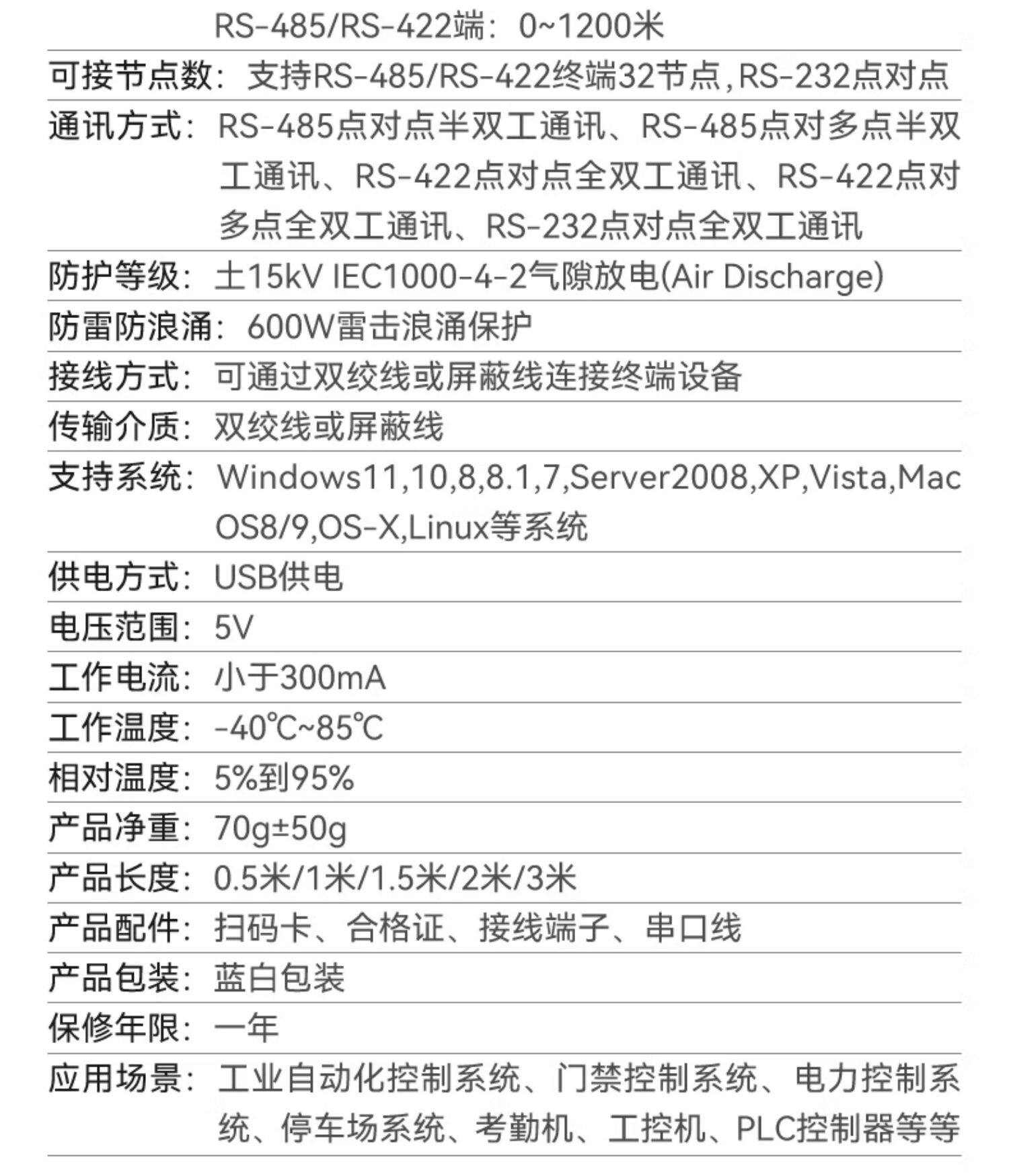 RS-485/RS-422端：0~1200米

可接节点数：支持RS-485/RS-422终端32节点,RS-232点对点

通讯方式：RS-485点对点半双工通讯、RS-485点对多点半双工通讯、RS-422点对点全双工通讯、RS-422点对多点全双工通讯、RS-232点对点全双工通讯

防护等级：土15kV IEC1000-4-2气隙放电(Air Discharge)

防雷防浪涌：600W雷击浪涌保护

接线方式：可通过双绞线或屏蔽线连接终端设备

传输介质：双绞线或屏蔽线

支持系统：Windows11,10,8,8.1,7,Server2008,XP,Vista,Mac OS8/9,OS-X,Linux等系统

供电方式：USB供电

电压范围：5V

工作电流：小于300mA

工作温度：-40℃~85℃

相对温度：5%到95%

产品净重：70g±50g

产品长度：0.5米/1米/1.5米/2米/3米

产品配件：扫码卡、合格证、接线端子、串口线

产品包装：蓝白包装

保修年限：一年

应用场景：工业自动化控制系统、门禁控制系统、电力控制系统、停车场系统、考勤机、工控机、PLC控制器等等